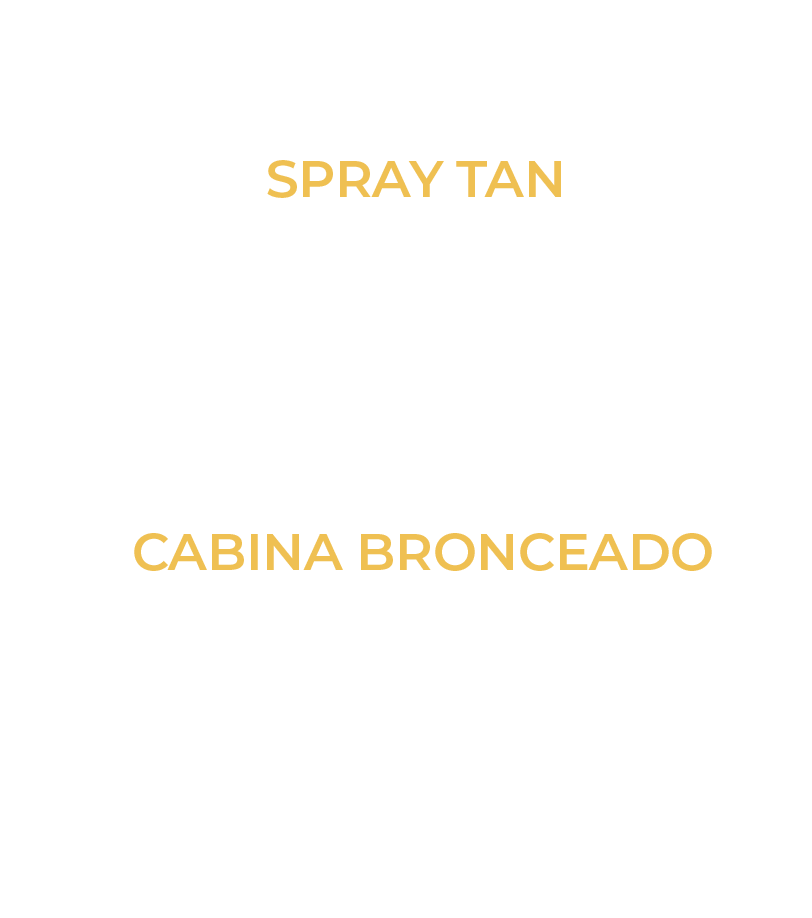 SPRAY TAN

CABINA BRONCEADO